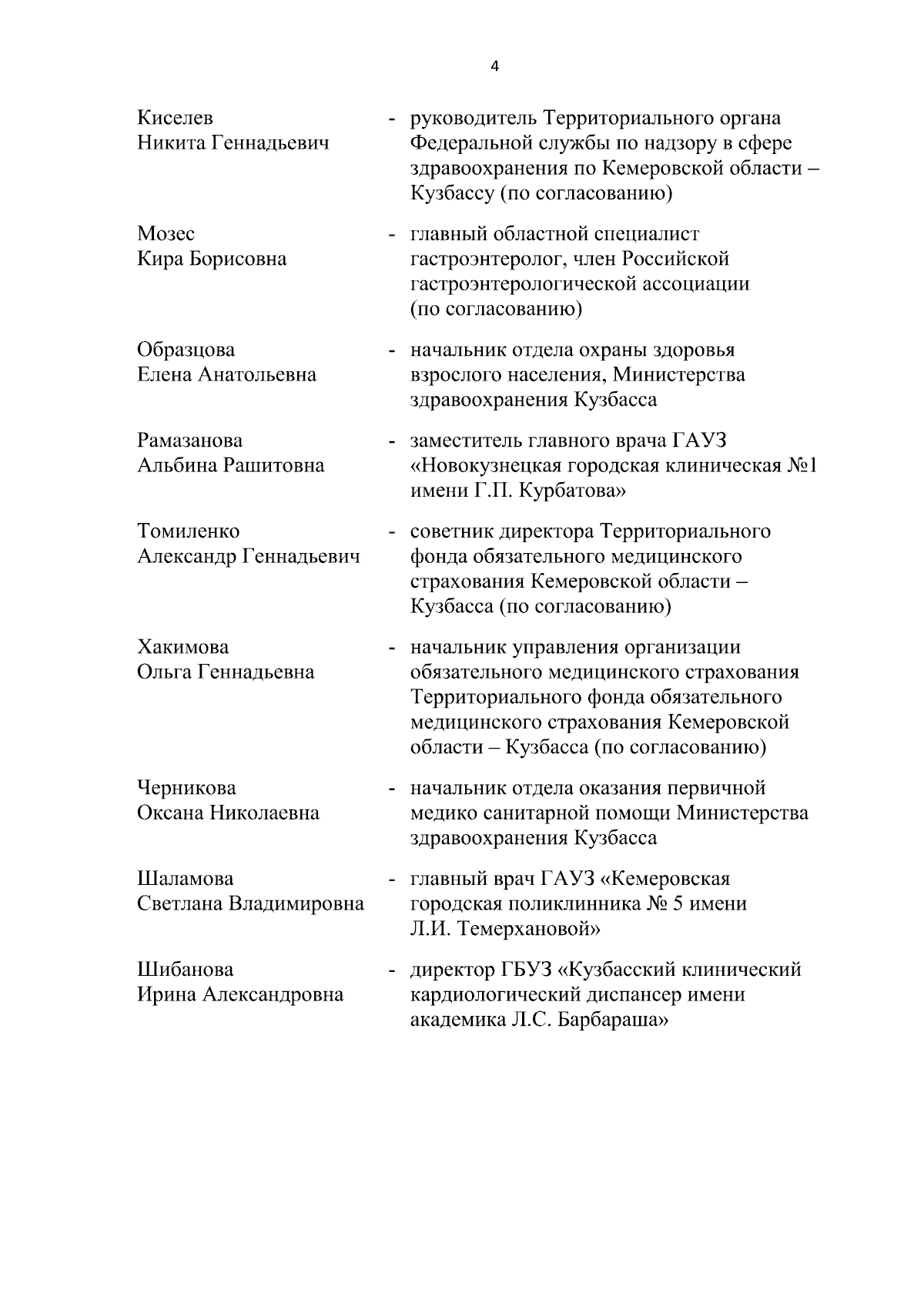 4

Киселев
Никита Геннадьевич

- руководитель Территориального органа Федеральной службы по надзору в сфере здравоохранения по Кемеровской области – Кузбассу (по согласованию)

Мозес
Кира Борисовна

- главный областной специалист гастроэнтеролог, член Российской гастроэнтерологической ассоциации (по согласованию)

Образцова
Елена Анатольевна

- начальник отдела охраны здоровья взрослого населения, Министерства здравоохранения Кузбасса

Рамазанова
Альбина Рашитовна

- заместитель главного врача ГАУЗ «Новокузнецкая городская клиническая №1 имени Г.П. Курбатова»

Томиленко
Александр Геннадьевич

- советник директора Территориального фонда обязательного медицинского страхования Кемеровской области – Кузбасса (по согласованию)

Хакимова
Ольга Геннадьевна

- начальник управления организации обязательного медицинского страхования Территориального фонда обязательного медицинского страхования Кемеровской области – Кузбасса (по согласованию)

Черникова
Оксана Николаевна

- начальник отдела оказания первичной медико санитарной помощи Министерства здравоохранения Кузбасса

Шаламова
Светлана Владимировна

- главный врач ГАУЗ «Кемеровская городская поликлинника № 5 имени Л.И. Темерхановой»

Шибанова
Ирина Александровна

- директор ГБУЗ «Кузбасский клинический кардиологический диспансер имени академика Л.С. Барбараша»